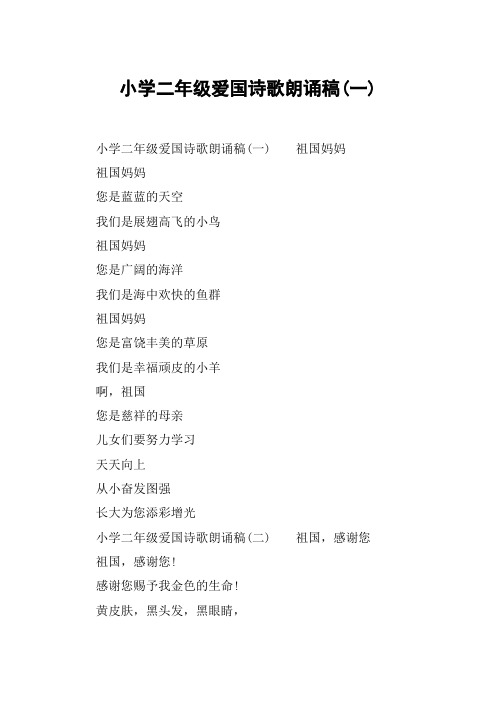 小学二年级爱国诗歌朗诵稿(一)

小学二年级爱国诗歌朗诵稿(一) 祖国妈妈

祖国妈妈

您是蓝蓝的天空

我们是展翅高飞的小鸟

祖国妈妈

您是广阔的海洋

我们是海中欢快的鱼群

祖国妈妈

您是富饶丰美的草原

我们是幸福顽皮的小羊

啊，祖国

您是慈祥的母亲

儿女们要努力学习

天天向上

从小奋发图强

长大为您添彩增光

小学二年级爱国诗歌朗诵稿(二) 祖国，感谢您

祖国，感谢您!

感谢您赐予我金色的生命!

黄皮肤，黑头发，黑眼睛，